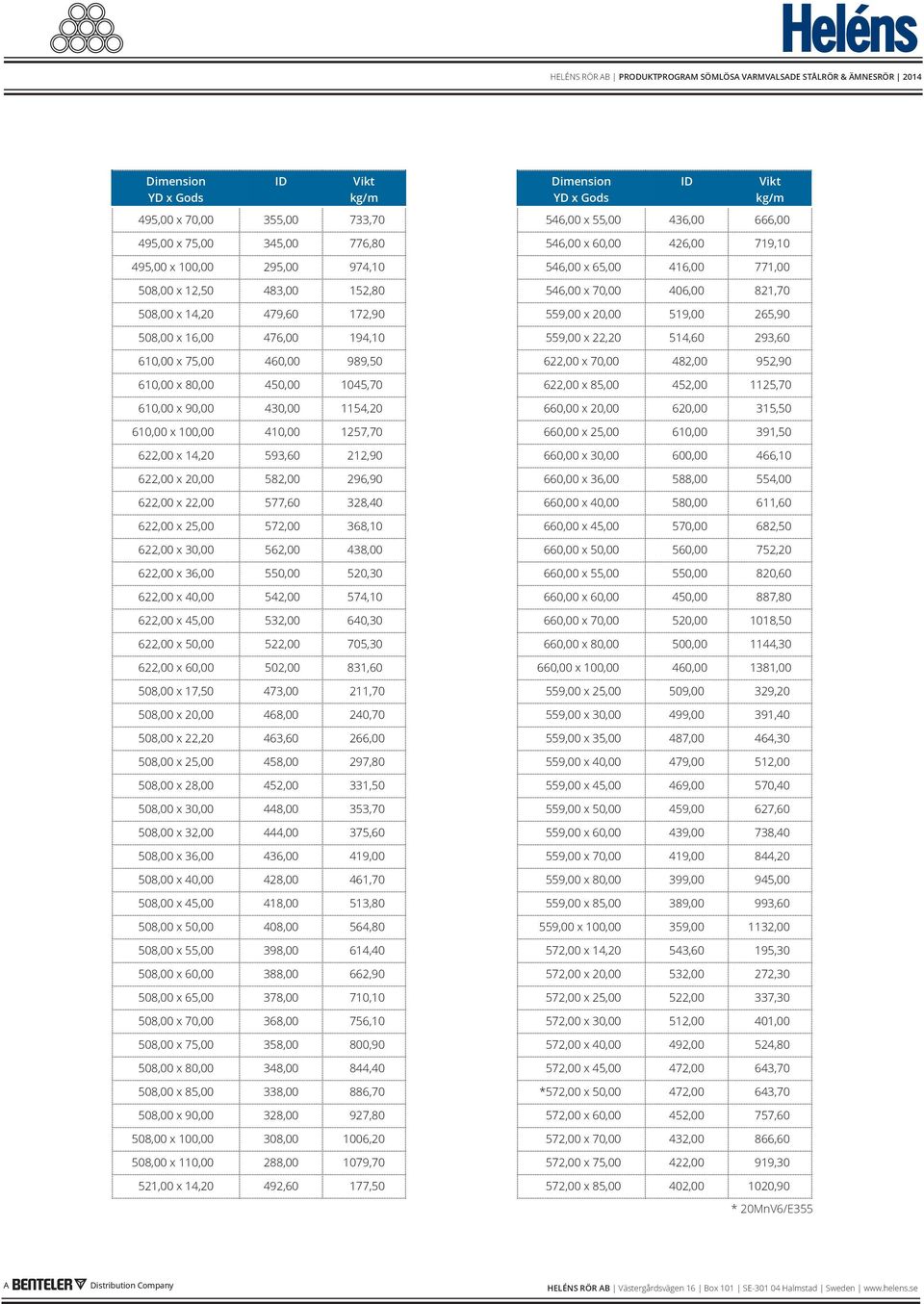 Heléns

HELÉNS RÖR AB | PRODUKTPROGRAM SÖMLÖSA VARMVALSADE STÅLRÖR & ÄMNESRÖR | 2014

| Dimension YD x Gods | ID | Vikt kg/m |
|---|---|---|
| 495,00 x 70,00 | 355,00 | 733,70 |
| 495,00 x 75,00 | 345,00 | 776,80 |
| 495,00 x 100,00 | 295,00 | 974,10 |
| 508,00 x 12,50 | 483,00 | 152,80 |
| 508,00 x 14,20 | 479,60 | 172,90 |
| 508,00 x 16,00 | 476,00 | 194,10 |
| 610,00 x 75,00 | 460,00 | 989,50 |
| 610,00 x 80,00 | 450,00 | 1045,70 |
| 610,00 x 90,00 | 430,00 | 1154,20 |
| 610,00 x 100,00 | 410,00 | 1257,70 |
| 622,00 x 14,20 | 593,60 | 212,90 |
| 622,00 x 20,00 | 582,00 | 296,90 |
| 622,00 x 22,00 | 577,60 | 328,40 |
| 622,00 x 25,00 | 572,00 | 368,10 |
| 622,00 x 30,00 | 562,00 | 438,00 |
| 622,00 x 36,00 | 550,00 | 520,30 |
| 622,00 x 40,00 | 542,00 | 574,10 |
| 622,00 x 45,00 | 532,00 | 640,30 |
| 622,00 x 50,00 | 522,00 | 705,30 |
| 622,00 x 60,00 | 502,00 | 831,60 |
| 508,00 x 17,50 | 473,00 | 211,70 |
| 508,00 x 20,00 | 468,00 | 240,70 |
| 508,00 x 22,20 | 463,60 | 266,00 |
| 508,00 x 25,00 | 458,00 | 297,80 |
| 508,00 x 28,00 | 452,00 | 331,50 |
| 508,00 x 30,00 | 448,00 | 353,70 |
| 508,00 x 32,00 | 444,00 | 375,60 |
| 508,00 x 36,00 | 436,00 | 419,00 |
| 508,00 x 40,00 | 428,00 | 461,70 |
| 508,00 x 45,00 | 418,00 | 513,80 |
| 508,00 x 50,00 | 408,00 | 564,80 |
| 508,00 x 55,00 | 398,00 | 614,40 |
| 508,00 x 60,00 | 388,00 | 662,90 |
| 508,00 x 65,00 | 378,00 | 710,10 |
| 508,00 x 70,00 | 368,00 | 756,10 |
| 508,00 x 75,00 | 358,00 | 800,90 |
| 508,00 x 80,00 | 348,00 | 844,40 |
| 508,00 x 85,00 | 338,00 | 886,70 |
| 508,00 x 90,00 | 328,00 | 927,80 |
| 508,00 x 100,00 | 308,00 | 1006,20 |
| 508,00 x 110,00 | 288,00 | 1079,70 |
| 521,00 x 14,20 | 492,60 | 177,50 |

| Dimension YD x Gods | ID | Vikt kg/m |
|---|---|---|
| 546,00 x 55,00 | 436,00 | 666,00 |
| 546,00 x 60,00 | 426,00 | 719,10 |
| 546,00 x 65,00 | 416,00 | 771,00 |
| 546,00 x 70,00 | 406,00 | 821,70 |
| 559,00 x 20,00 | 519,00 | 265,90 |
| 559,00 x 22,20 | 514,60 | 293,60 |
| 622,00 x 70,00 | 482,00 | 952,90 |
| 622,00 x 85,00 | 452,00 | 1125,70 |
| 660,00 x 20,00 | 620,00 | 315,50 |
| 660,00 x 25,00 | 610,00 | 391,50 |
| 660,00 x 30,00 | 600,00 | 466,10 |
| 660,00 x 36,00 | 588,00 | 554,00 |
| 660,00 x 40,00 | 580,00 | 611,60 |
| 660,00 x 45,00 | 570,00 | 682,50 |
| 660,00 x 50,00 | 560,00 | 752,20 |
| 660,00 x 55,00 | 550,00 | 820,60 |
| 660,00 x 60,00 | 450,00 | 887,80 |
| 660,00 x 70,00 | 520,00 | 1018,50 |
| 660,00 x 80,00 | 500,00 | 1144,30 |
| 660,00 x 100,00 | 460,00 | 1381,00 |
| 559,00 x 25,00 | 509,00 | 329,20 |
| 559,00 x 30,00 | 499,00 | 391,40 |
| 559,00 x 35,00 | 487,00 | 464,30 |
| 559,00 x 40,00 | 479,00 | 512,00 |
| 559,00 x 45,00 | 469,00 | 570,40 |
| 559,00 x 50,00 | 459,00 | 627,60 |
| 559,00 x 60,00 | 439,00 | 738,40 |
| 559,00 x 70,00 | 419,00 | 844,20 |
| 559,00 x 80,00 | 399,00 | 945,00 |
| 559,00 x 85,00 | 389,00 | 993,60 |
| 559,00 x 100,00 | 359,00 | 1132,00 |
| 572,00 x 14,20 | 543,60 | 195,30 |
| 572,00 x 20,00 | 532,00 | 272,30 |
| 572,00 x 25,00 | 522,00 | 337,30 |
| 572,00 x 30,00 | 512,00 | 401,00 |
| 572,00 x 40,00 | 492,00 | 524,80 |
| 572,00 x 45,00 | 472,00 | 643,70 |
| *572,00 x 50,00 | 472,00 | 643,70 |
| 572,00 x 60,00 | 452,00 | 757,60 |
| 572,00 x 70,00 | 432,00 | 866,60 |
| 572,00 x 75,00 | 422,00 | 919,30 |
| 572,00 x 85,00 | 402,00 | 1020,90 |

* 20MnV6/E355

A BENTELER Distribution Company

HELÉNS RÖR AB | Västergårdsvägen 16 | Box 101 | SE-301 04 Halmstad | Sweden | www.helens.se